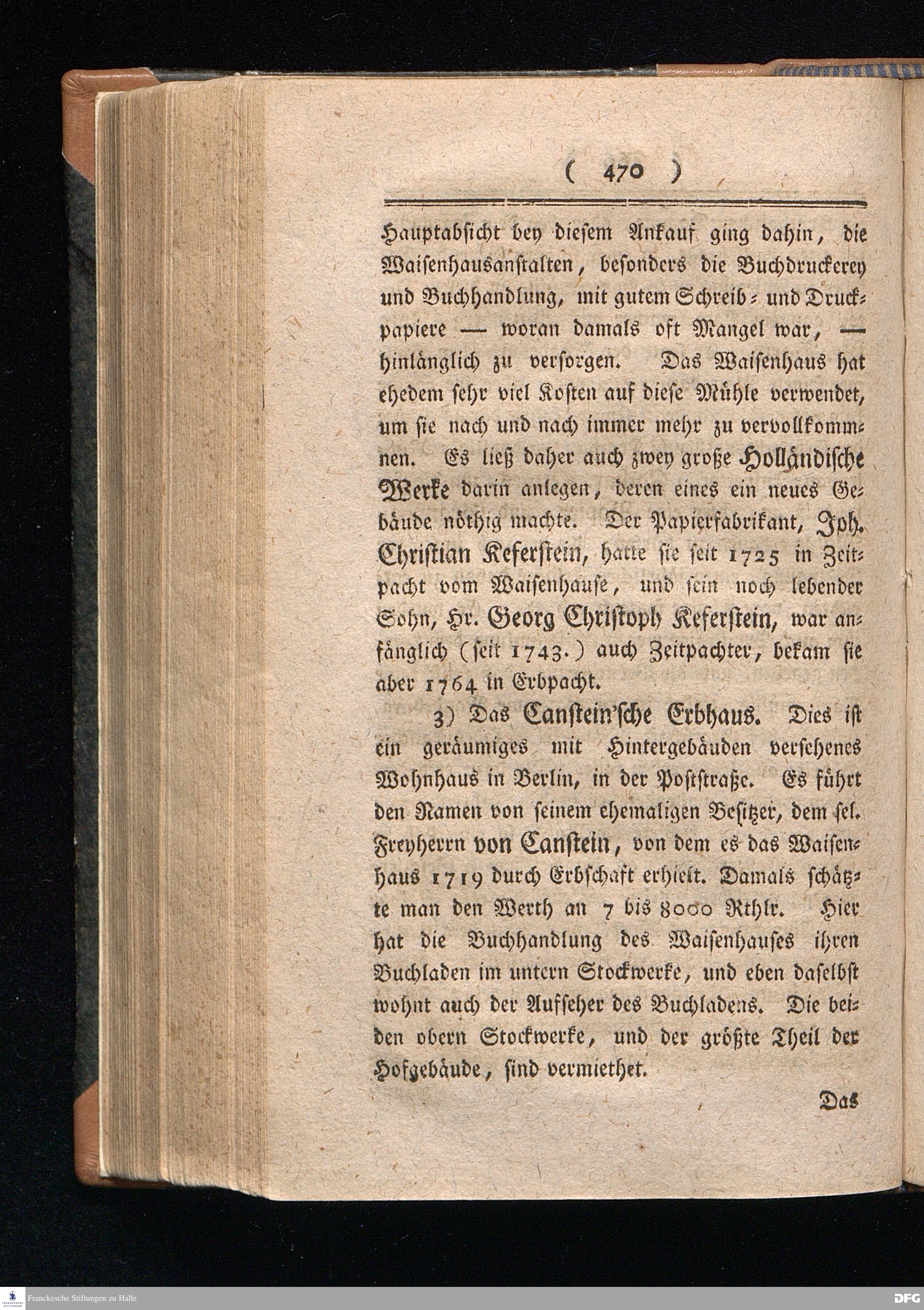 ( 470 )

Hauptabsicht bey diesem Ankauf ging dahin, die Waisenhausanstalten, besonders die Buchdruckerey und Buchhandlung, mit gutem Schreib- und Druckpapiere — woran damals oft Mangel war, — hinlänglich zu versorgen. Das Waisenhaus hat ehedem sehr viel Kosten auf diese Mühle verwendet, um sie nach und nach immer mehr zu vervollkommnen. Es ließ daher auch zwey große Holländische Werke darin anlegen, deren eines ein neues Gebäude nöthig machte. Der Papierfabrikant, Joh. Christian Keferstein, hatte sie seit 1725 in Zeitpacht vom Waisenhause, und sein noch lebender Sohn, Hr. Georg Christoph Keferstein, war anfänglich (seit 1743.) auch Zeitpachter, bekam sie aber 1764 in Erbpacht.

3) Das Canstein'sche Erbhaus. Dies ist ein geräumiges mit Hintergebäuden versehenes Wohnhaus in Berlin, in der Poststraße. Es führt den Namen von seinem ehemaligen Besitzer, dem sel. Freyherrn von Canstein, von dem es das Waisenhaus 1719 durch Erbschaft erhielt. Damals schätzte man den Werth an 7 bis 8000 Rthlr. Hier hat die Buchhandlung des Waisenhauses ihren Buchladen im untern Stockwerke, und eben daselbst wohnt auch der Aufseher des Buchladens. Die beiden obern Stockwerke, und der größte Theil der Hofgebäude, sind vermiethet.

Das

Franckesche Stiftungen zu Halle

DFG